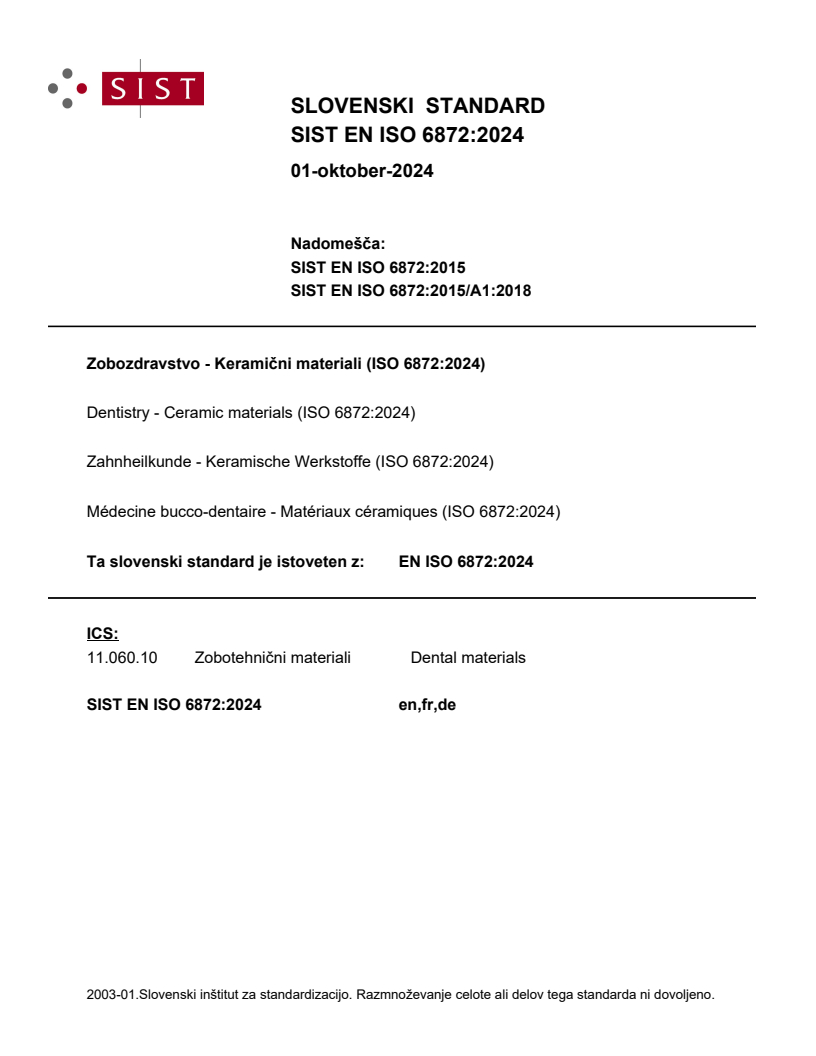 SIST

SLOVENSKI STANDARD
SIST EN ISO 6872:2024

01-oktober-2024

Nadomešča:
SIST EN ISO 6872:2015
SIST EN ISO 6872:2015/A1:2018

Zobozdravstvo - Keramični materiali (ISO 6872:2024)

Dentistry - Ceramic materials (ISO 6872:2024)

Zahnheilkunde - Keramische Werkstoffe (ISO 6872:2024)

Médecine bucco-dentaire - Matériaux céramiques (ISO 6872:2024)

Ta slovenski standard je istoveten z: EN ISO 6872:2024

ICS:
11.060.10 Zobotehnični materiali Dental materials

SIST EN ISO 6872:2024 en,fr,de

2003-01.Slovenski inštitut za standardizacijo. Razmnoževanje celote ali delov tega standarda ni dovoljeno.